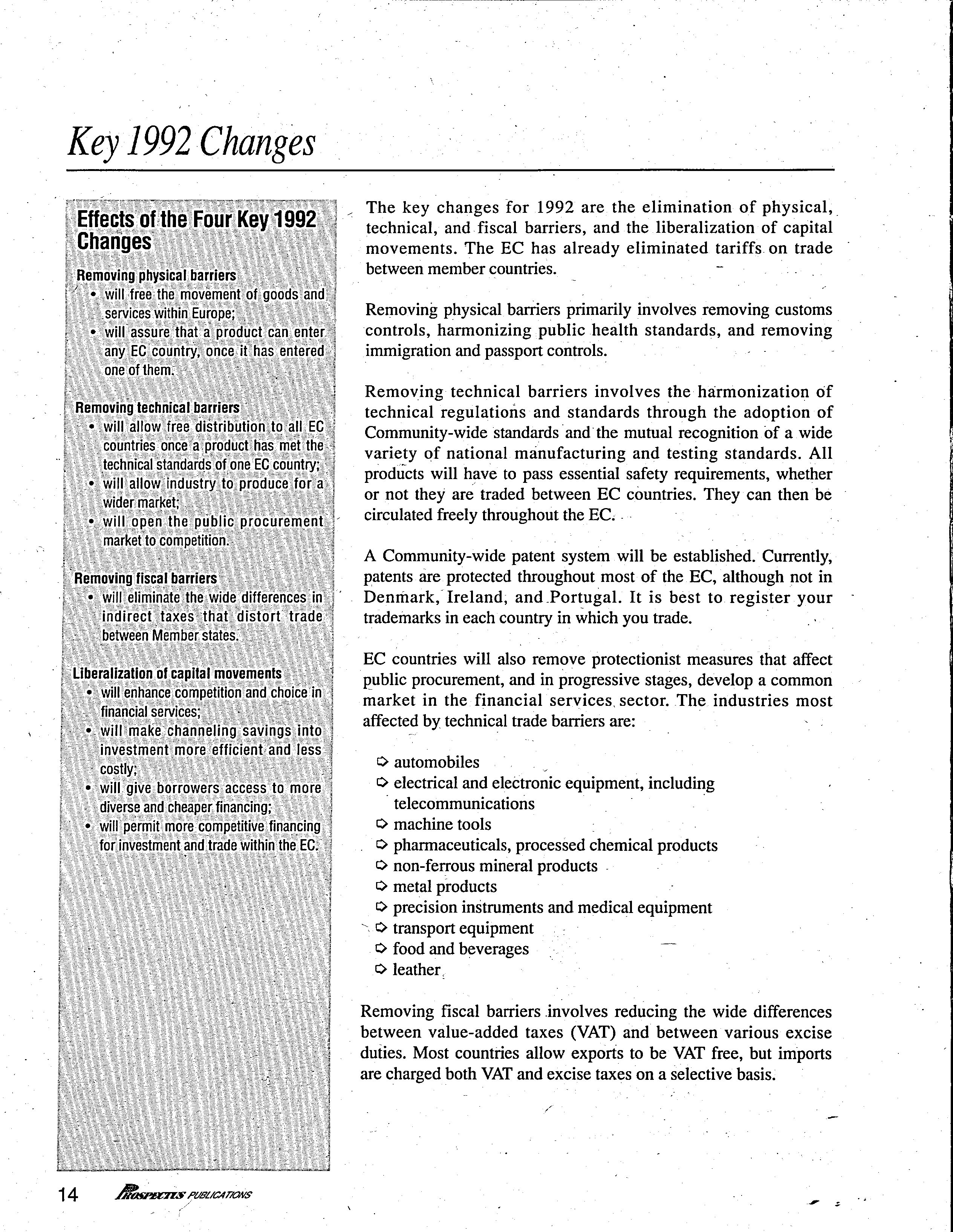 Key 1992 Changes

Effects of the Four Key 1992 Changes

Removing physical barriers
• will free the movement of goods and services within Europe;
• will assure that a product can enter any EC country, once it has entered one of them.

Removing technical barriers
• will allow free distribution to all EC countries once a product has met the technical standards of one EC country;
• will allow industry to produce for a wider market;
• will open the public procurement market to competition.

Removing fiscal barriers
• will eliminate the wide differences in indirect taxes that distort trade between Member states.

Liberalization of capital movements
• will enhance competition and choice in financial services;
• will make channeling savings into investment more efficient and less costly;
• will give borrowers access to more diverse and cheaper financing;
• will permit more competitive financing for investment and trade within the EC.

The key changes for 1992 are the elimination of physical, technical, and fiscal barriers, and the liberalization of capital movements. The EC has already eliminated tariffs on trade between member countries.

Removing physical barriers primarily involves removing customs controls, harmonizing public health standards, and removing immigration and passport controls.

Removing technical barriers involves the harmonization of technical regulations and standards through the adoption of Community-wide standards and the mutual recognition of a wide variety of national manufacturing and testing standards. All products will have to pass essential safety requirements, whether or not they are traded between EC countries. They can then be circulated freely throughout the EC.

A Community-wide patent system will be established. Currently, patents are protected throughout most of the EC, although not in Denmark, Ireland, and Portugal. It is best to register your trademarks in each country in which you trade.

EC countries will also remove protectionist measures that affect public procurement, and in progressive stages, develop a common market in the financial services sector. The industries most affected by technical trade barriers are:

➪ automobiles
➪ electrical and electronic equipment, including telecommunications
➪ machine tools
➪ pharmaceuticals, processed chemical products
➪ non-ferrous mineral products
➪ metal products
➪ precision instruments and medical equipment
➪ transport equipment
➪ food and beverages
➪ leather

Removing fiscal barriers involves reducing the wide differences between value-added taxes (VAT) and between various excise duties. Most countries allow exports to be VAT free, but imports are charged both VAT and excise taxes on a selective basis.

14 PROSPECTUS PUBLICATIONS